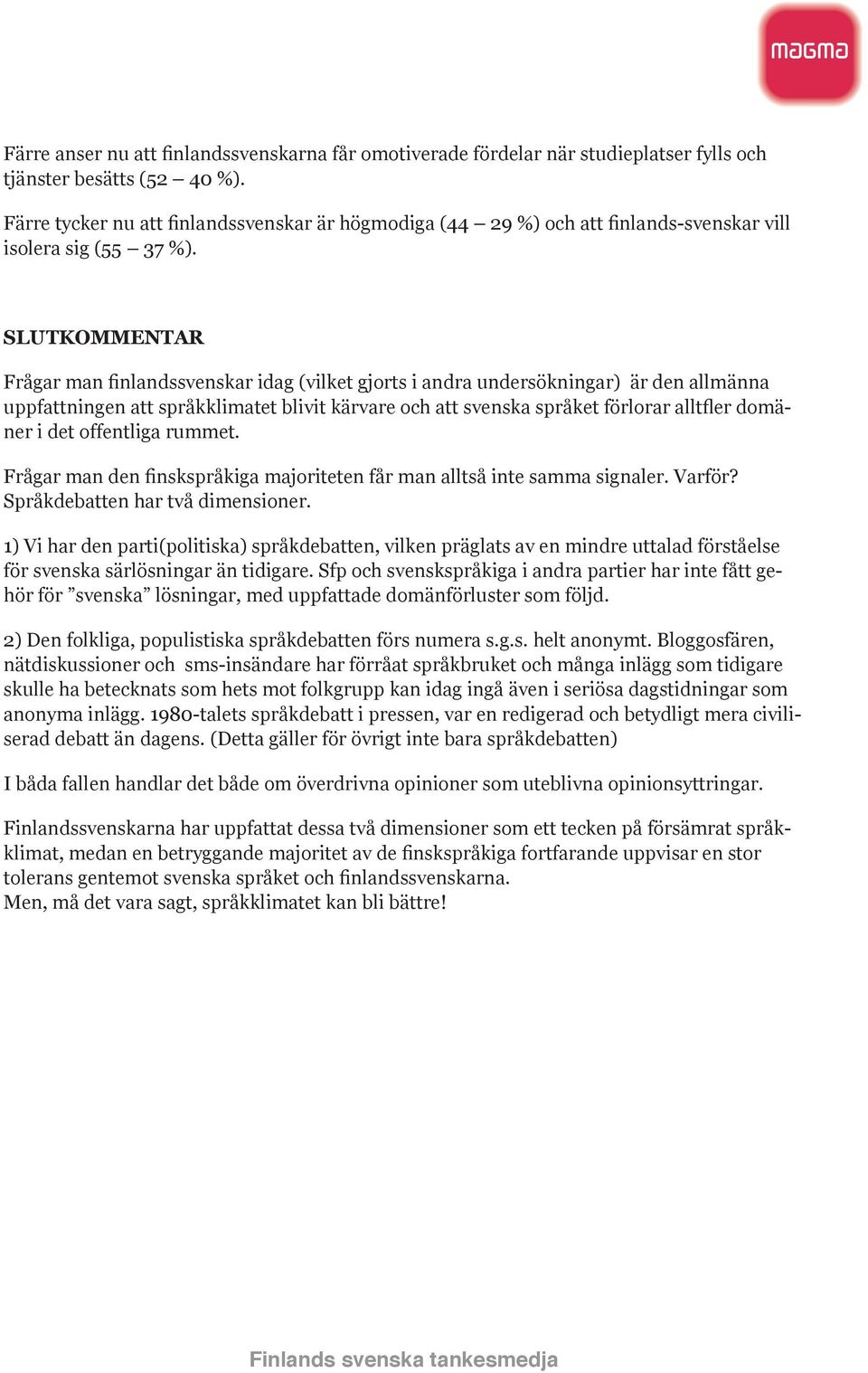 magma

Färre anser nu att finlandssvenskarna får omotiverade fördelar när studieplatser fylls och tjänster besätts (52 – 40 %).

Färre tycker nu att finlandssvenskar är högmodiga (44 – 29 %) och att finlands-svenskar vill isolera sig (55 – 37 %).

SLUTKOMMENTAR

Frågar man finlandssvenskar idag (vilket gjorts i andra undersökningar) är den allmänna uppfattningen att språkklimatet blivit kärvare och att svenska språket förlorar alltfler domäner i det offentliga rummet.

Frågar man den finskspråkiga majoriteten får man alltså inte samma signaler. Varför? Språkdebatten har två dimensioner.

1) Vi har den parti(politiska) språkdebatten, vilken präglats av en mindre uttalad förståelse för svenska särlösningar än tidigare. Sfp och svenskspråkiga i andra partier har inte fått gehör för ”svenska” lösningar, med uppfattade domänförluster som följd.

2) Den folkliga, populistiska språkdebatten förs numera s.g.s. helt anonymt. Bloggosfären, nätdiskussioner och sms-insändare har förråat språkbruket och många inlägg som tidigare skulle ha betecknats som hets mot folkgrupp kan idag ingå även i seriösa dagstidningar som anonyma inlägg. 1980-talets språkdebatt i pressen, var en redigerad och betydligt mera civiliserad debatt än dagens. (Detta gäller för övrigt inte bara språkdebatten)

I båda fallen handlar det både om överdrivna opinioner som uteblivna opinionsyttringar.

Finlandssvenskarna har uppfattat dessa två dimensioner som ett tecken på försämrat språkklimat, medan en betryggande majoritet av de finskspråkiga fortfarande uppvisar en stor tolerans gentemot svenska språket och finlandssvenskarna.
Men, må det vara sagt, språkklimatet kan bli bättre!

Finlands svenska tankesmedja